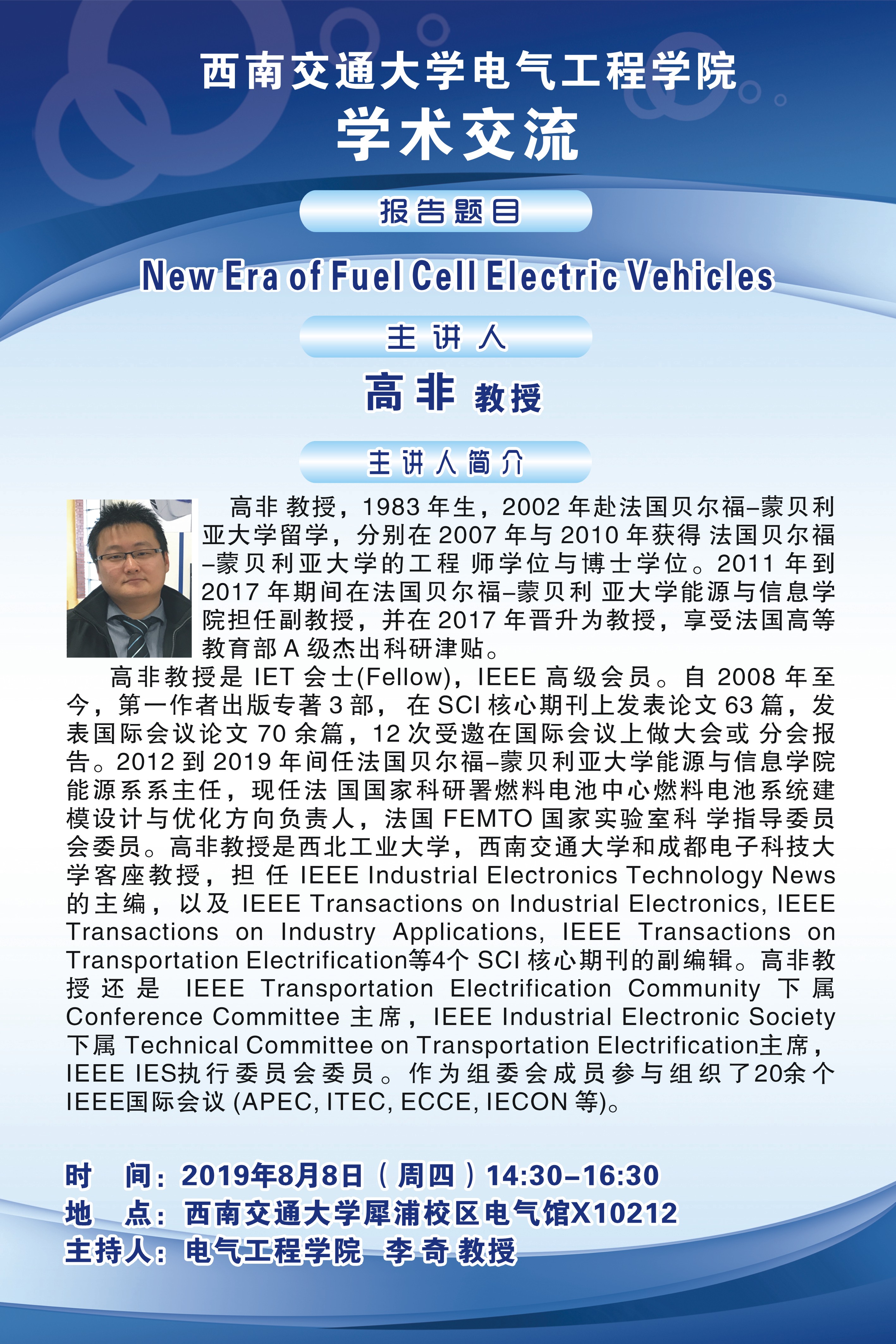 西南交通大学电气工程学院
学术交流

报告题目

New Era of Fuel Cell Electric Vehicles

主讲人

高非 教授

主讲人简介

高非教授，1983年生，2002年赴法国贝尔福–蒙贝利亚大学留学，分别在2007年与2010年获得法国贝尔福–蒙贝利亚大学的工程师学位与博士学位。2011年到2017年期间在法国贝尔福–蒙贝利亚大学能源与信息学院担任副教授，并在2017年晋升为教授，享受法国高等教育部A级杰出科研津贴。

高非教授是IET会士(Fellow)，IEEE高级会员。自2008年至今，第一作者出版专著3部，在SCI核心期刊上发表论文63篇，发表国际会议论文70余篇，12次受邀在国际会议上做大会或分会报告。2012到2019年间任法国贝尔福–蒙贝利亚大学能源与信息学院能源系系主任，现任法国国家科研署燃料电池中心燃料电池系统建模设计与优化方向负责人，法国FEMTO国家实验室科学指导委员会委员。高非教授是西北工业大学，西南交通大学和成都电子科技大学客座教授，担任IEEE Industrial Electronics Technology News的主编，以及IEEE Transactions on Industrial Electronics, IEEE Transactions on Industry Applications, IEEE Transactions on Transportation Electrification等4个SCI核心期刊的副编辑。高非教授还是IEEE Transportation Electrification Community下属Conference Committee主席，IEEE Industrial Electronic Society下属Technical Committee on Transportation Electrification主席，IEEE IES执行委员会委员。作为组委会成员参与组织了20余个IEEE国际会议(APEC, ITEC, ECCE, IECON等)。

时 间：2019年8月8日（周四）14:30–16:30
地 点：西南交通大学犀浦校区电气馆X10212
主持人：电气工程学院 李奇 教授